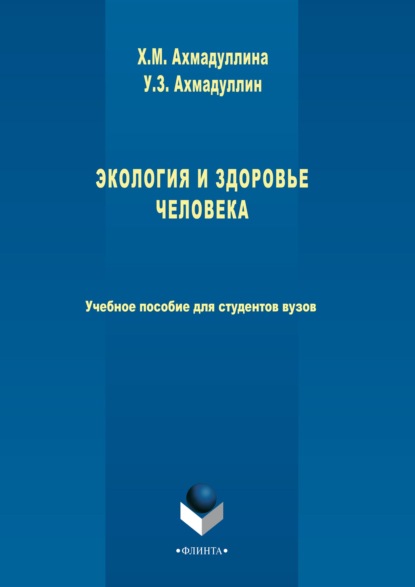 Х.М. Ахмадуллина
У.З. Ахмадуллин

ЭКОЛОГИЯ И ЗДОРОВЬЕ ЧЕЛОВЕКА

Учебное пособие для студентов вузов

•ФЛИНТА•